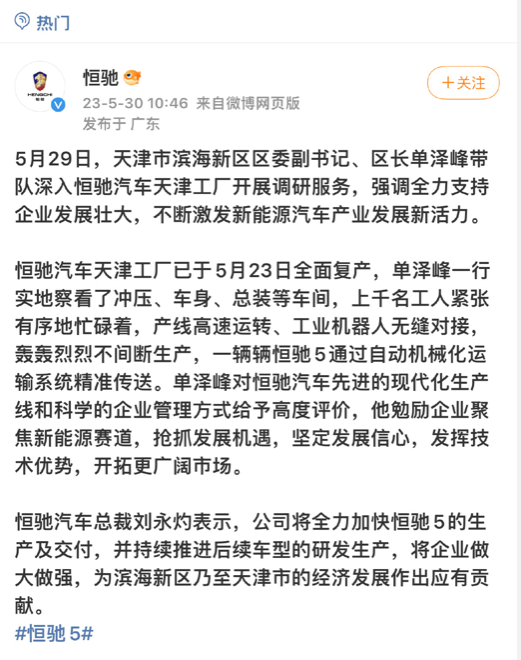 热门

HENGCHI

恒驰

+关注

23-5-30 10:46 来自微博网页版

发布于 广东

5月29日，天津市滨海新区区委副书记、区长单泽峰带队深入恒驰汽车天津工厂开展调研服务，强调全力支持企业发展壮大，不断激发新能源汽车产业发展新活力。

恒驰汽车天津工厂已于5月23日全面复产，单泽峰一行实地察看了冲压、车身、总装等车间，上千名工人紧张有序地忙碌着，产线高速运转、工业机器人无缝对接，轰轰烈烈不间断生产，一辆辆恒驰5通过自动机械化运输系统精准传送。单泽峰对恒驰汽车先进的现代化生产线和科学的企业管理方式给予高度评价，他勉励企业聚焦新能源赛道，抢抓发展机遇，坚定发展信心，发挥技术优势，开拓更广阔市场。

恒驰汽车总裁刘永灼表示，公司将全力加快恒驰5的生产及交付，并持续推进后续车型的研发生产，将企业做大做强，为滨海新区乃至天津市的经济发展作出应有贡献。

#恒驰 5#